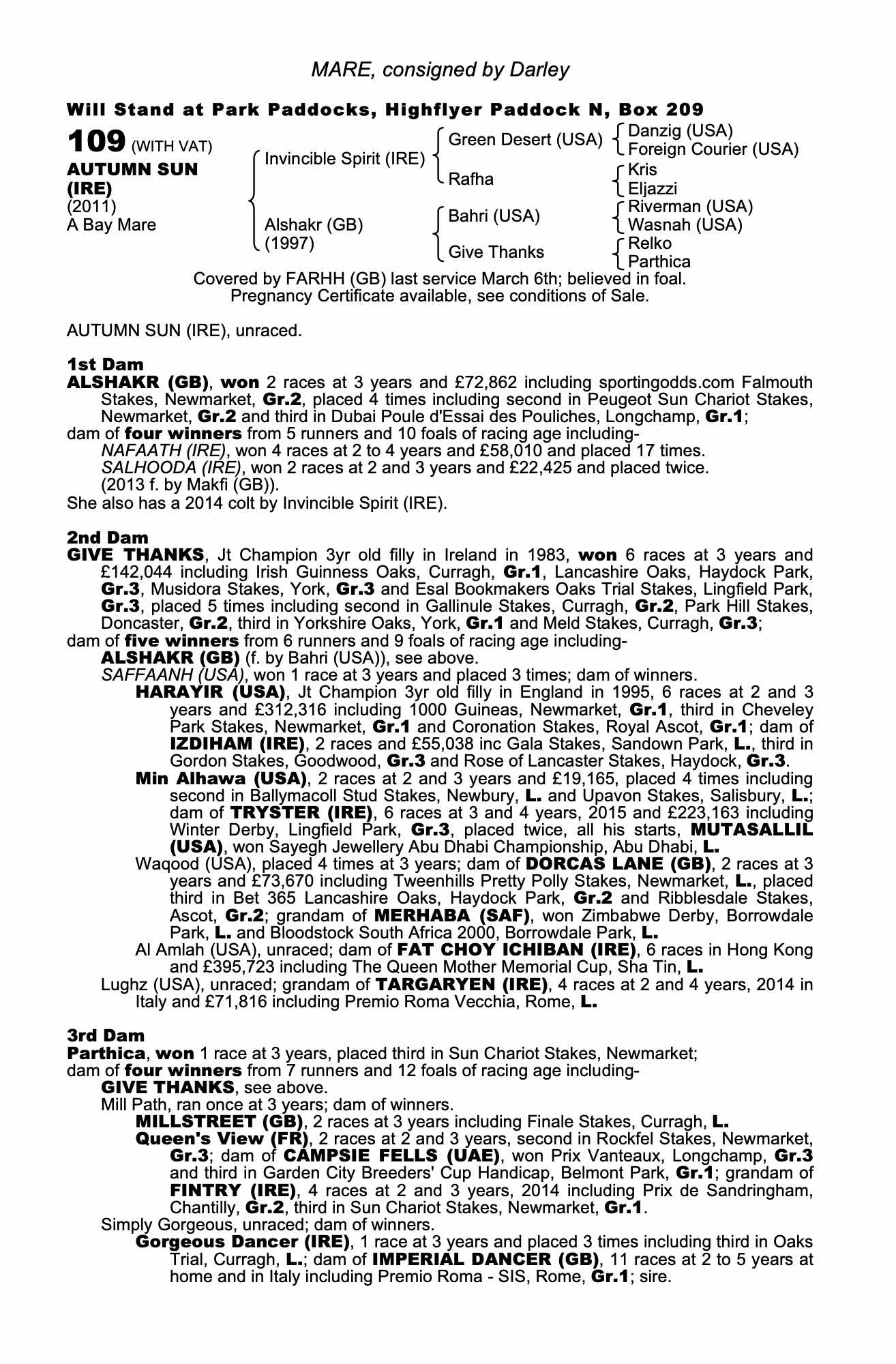 MARE, consigned by Darley

Will Stand at Park Paddocks, Highflyer Paddock N, Box 209

109 (WITH VAT)
AUTUMN SUN (IRE)
(2011)
A Bay Mare

Invincible Spirit (IRE)
Alshakr (GB) (1997)

Green Desert (USA)
Rafha
Bahri (USA)
Give Thanks

Danzig (USA)
Foreign Courier (USA)
Kris
Eljazzi
Riverman (USA)
Wasnah (USA)
Relko
Parthica

Covered by FARHH (GB) last service March 6th; believed in foal.
Pregnancy Certificate available, see conditions of Sale.

AUTUMN SUN (IRE), unraced.

1st Dam
ALSHAKR (GB), won 2 races at 3 years and £72,862 including sportingodds.com Falmouth Stakes, Newmarket, Gr.2, placed 4 times including second in Peugeot Sun Chariot Stakes, Newmarket, Gr.2 and third in Dubai Poule d'Essai des Pouliches, Longchamp, Gr.1;
dam of four winners from 5 runners and 10 foals of racing age including-
NAFAATH (IRE), won 4 races at 2 to 4 years and £58,010 and placed 17 times.
SALHOODA (IRE), won 2 races at 2 and 3 years and £22,425 and placed twice.
(2013 f. by Makfi (GB)).
She also has a 2014 colt by Invincible Spirit (IRE).

2nd Dam
GIVE THANKS, Jt Champion 3yr old filly in Ireland in 1983, won 6 races at 3 years and £142,044 including Irish Guinness Oaks, Curragh, Gr.1, Lancashire Oaks, Haydock Park, Gr.3, Musidora Stakes, York, Gr.3 and Esal Bookmakers Oaks Trial Stakes, Lingfield Park, Gr.3, placed 5 times including second in Gallinule Stakes, Curragh, Gr.2, Park Hill Stakes, Doncaster, Gr.2, third in Yorkshire Oaks, York, Gr.1 and Meld Stakes, Curragh, Gr.3;
dam of five winners from 6 runners and 9 foals of racing age including-
ALSHAKR (GB) (f. by Bahri (USA)), see above.
SAFFAANH (USA), won 1 race at 3 years and placed 3 times; dam of winners.
HARAYIR (USA), Jt Champion 3yr old filly in England in 1995, 6 races at 2 and 3 years and £312,316 including 1000 Guineas, Newmarket, Gr.1, third in Cheveley Park Stakes, Newmarket, Gr.1 and Coronation Stakes, Royal Ascot, Gr.1; dam of IZDIHAM (IRE), 2 races and £55,038 inc Gala Stakes, Sandown Park, L., third in Gordon Stakes, Goodwood, Gr.3 and Rose of Lancaster Stakes, Haydock, Gr.3.
Min Alhawa (USA), 2 races at 2 and 3 years and £19,165, placed 4 times including second in Ballymacoll Stud Stakes, Newbury, L. and Upavon Stakes, Salisbury, L.; dam of TRYSTER (IRE), 6 races at 3 and 4 years, 2015 and £223,163 including Winter Derby, Lingfield Park, Gr.3, placed twice, all his starts, MUTASALLIL (USA), won Sayegh Jewellery Abu Dhabi Championship, Abu Dhabi, L.
Waqood (USA), placed 4 times at 3 years; dam of DORCAS LANE (GB), 2 races at 3 years and £73,670 including Tweenhills Pretty Polly Stakes, Newmarket, L., placed third in Bet 365 Lancashire Oaks, Haydock Park, Gr.2 and Ribblesdale Stakes, Ascot, Gr.2; grandam of MERHABA (SAF), won Zimbabwe Derby, Borrowdale Park, L. and Bloodstock South Africa 2000, Borrowdale Park, L.
Al Amlah (USA), unraced; dam of FAT CHOY ICHIBAN (IRE), 6 races in Hong Kong and £395,723 including The Queen Mother Memorial Cup, Sha Tin, L.
Lughz (USA), unraced; grandam of TARGARYEN (IRE), 4 races at 2 and 4 years, 2014 in Italy and £71,816 including Premio Roma Vecchia, Rome, L.

3rd Dam
Parthica, won 1 race at 3 years, placed third in Sun Chariot Stakes, Newmarket;
dam of four winners from 7 runners and 12 foals of racing age including-
GIVE THANKS, see above.
Mill Path, ran once at 3 years; dam of winners.
MILLSTREET (GB), 2 races at 3 years including Finale Stakes, Curragh, L.
Queen's View (FR), 2 races at 2 and 3 years, second in Rockfel Stakes, Newmarket, Gr.3; dam of CAMPSIE FELLS (UAE), won Prix Vanteaux, Longchamp, Gr.3 and third in Garden City Breeders' Cup Handicap, Belmont Park, Gr.1; grandam of FINTRY (IRE), 4 races at 2 and 3 years, 2014 including Prix de Sandringham, Chantilly, Gr.2, third in Sun Chariot Stakes, Newmarket, Gr.1.
Simply Gorgeous, unraced; dam of winners.
Gorgeous Dancer (IRE), 1 race at 3 years and placed 3 times including third in Oaks Trial, Curragh, L.; dam of IMPERIAL DANCER (GB), 11 races at 2 to 5 years at home and in Italy including Premio Roma - SIS, Rome, Gr.1; sire.